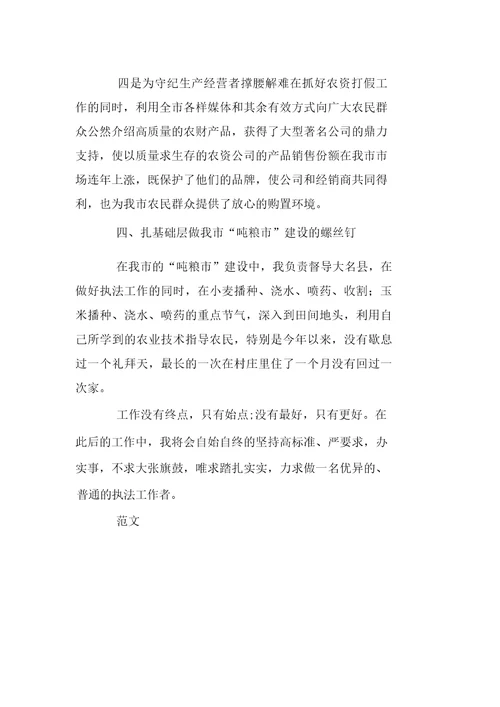 四是为守纪生产经营者撑腰解难在抓好农资打假工作的同时，利用全市各样媒体和其余有效方式向广大农民群众公然介绍高质量的农财产品，获得了大型著名公司的鼎力支持，使以质量求生存的农资公司的产品销售份额在我市市场连年上涨，既保护了他们的品牌，使公司和经销商共同得利，也为我市农民群众提供了放心的购置环境。

四、扎基础层做我市“吨粮市”建设的螺丝钉

在我市的“吨粮市”建设中，我负责督导大名县，在做好执法工作的同时，在小麦播种、浇水、喷药、收割；玉米播种、浇水、喷药的重点节气，深入到田间地头，利用自己所学到的农业技术指导农民，特别是今年以来，没有歇息过一个礼拜天，最长的一次在村庄里住了一个月没有回过一次家。

工作没有终点，只有始点;没有最好，只有更好。在此后的工作中，我将会自始自终的坚持高标准、严要求，办实事，不求大张旗鼓，唯求踏扎实实，力求做一名优异的、普通的执法工作者。

范文